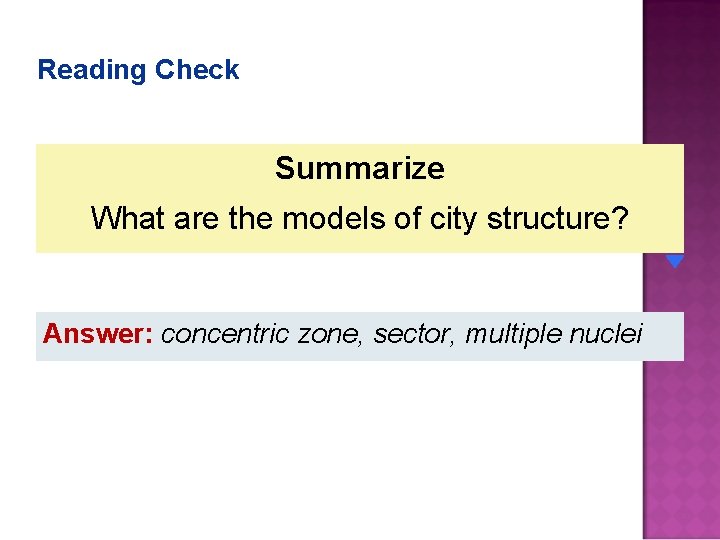 Reading Check

Summarize

What are the models of city structure?

Answer: concentric zone, sector, multiple nuclei